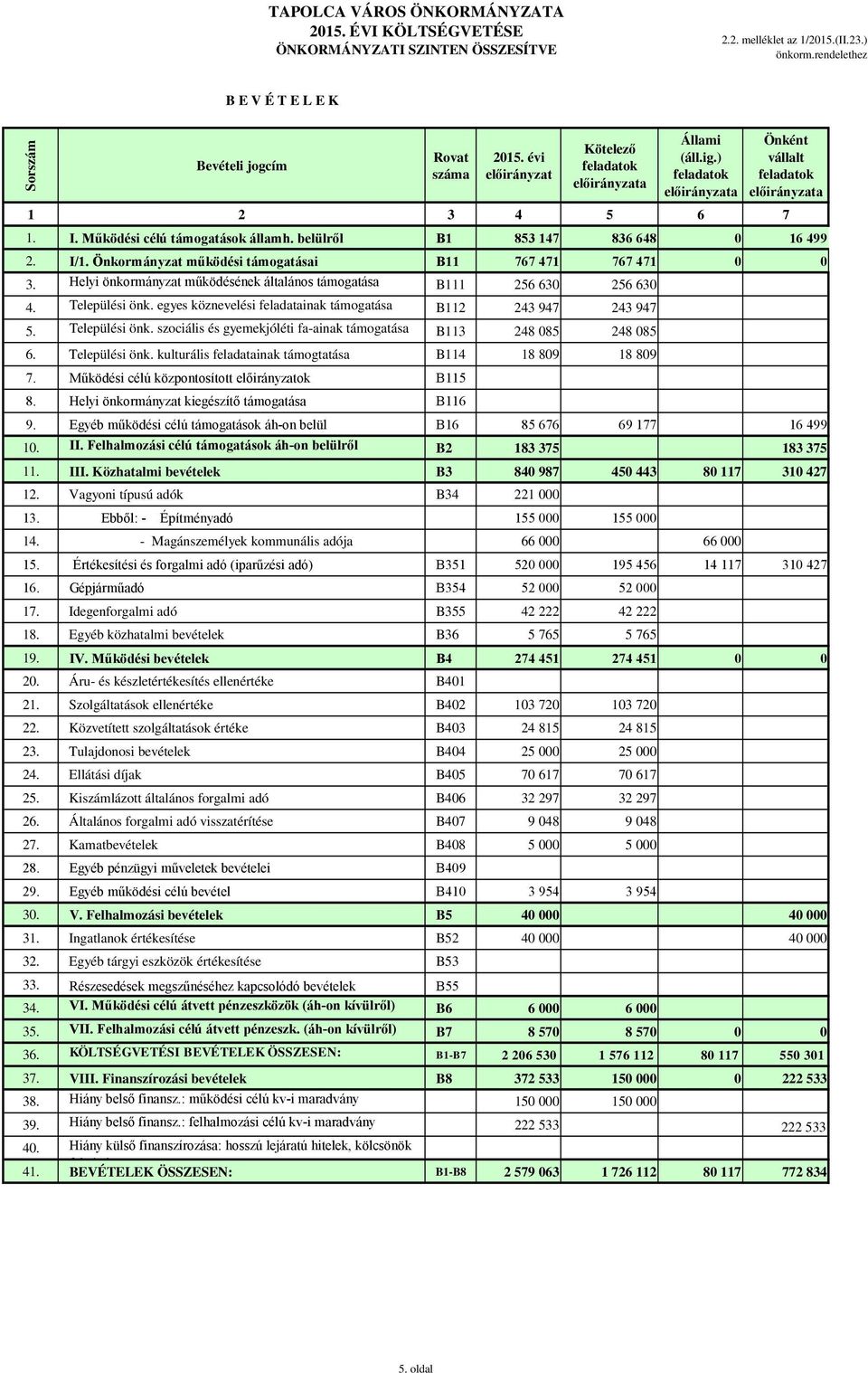 TAPOLCA VÁROS ÖNKORMÁNYZATA
2015. ÉVI KÖLTSÉGVETÉSE
ÖNKORMÁNYZATI SZINTEN ÖSSZESÍTVE

2.2. melléklet az 1/2015.(II.23.) önkorm.rendelethez

B E V É T E L E K

| Sorszám | Bevételi jogcím | Rovat száma | 2015. évi előirányzat | Kötelező feladatok előirányzata | Állami (áll.ig.) feladatok előirányzata | Önként vállalt feladatok előirányzata |
|---|---|---|---|---|---|---|
| 1 | 2 | 3 | 4 | 5 | 6 | 7 |
| 1. | I. Működési célú támogatások államh. belülről | B1 | 853 147 | 836 648 | 0 | 16 499 |
| 2. | I/1. Önkormányzat működési támogatásai | B11 | 767 471 | 767 471 | 0 | 0 |
| 3. | Helyi önkormányzat működésének általános támogatása | B111 | 256 630 | 256 630 | | |
| 4. | Települési önk. egyes köznevelési feladatainak támogatása | B112 | 243 947 | 243 947 | | |
| 5. | Települési önk. szociális és gyemekjóléti fa-ainak támogatása | B113 | 248 085 | 248 085 | | |
| 6. | Települési önk. kulturális feladatainak támogtatása | B114 | 18 809 | 18 809 | | |
| 7. | Működési célú központosított előirányzatok | B115 | | | | |
| 8. | Helyi önkormányzat kiegészítő támogatása | B116 | | | | |
| 9. | Egyéb működési célú támogatások áh-on belül | B16 | 85 676 | 69 177 | | 16 499 |
| 10. | II. Felhalmozási célú támogatások áh-on belülről | B2 | 183 375 | | | 183 375 |
| 11. | III. Közhatalmi bevételek | B3 | 840 987 | 450 443 | 80 117 | 310 427 |
| 12. | Vagyoni típusú adók | B34 | 221 000 | | | |
| 13. | Ebből: - Építményadó | | 155 000 | 155 000 | | |
| 14. | - Magánszemélyek kommunális adója | | 66 000 | | 66 000 | |
| 15. | Értékesítési és forgalmi adó (iparűzési adó) | B351 | 520 000 | 195 456 | 14 117 | 310 427 |
| 16. | Gépjárműadó | B354 | 52 000 | 52 000 | | |
| 17. | Idegenforgalmi adó | B355 | 42 222 | 42 222 | | |
| 18. | Egyéb közhatalmi bevételek | B36 | 5 765 | 5 765 | | |
| 19. | IV. Működési bevételek | B4 | 274 451 | 274 451 | 0 | 0 |
| 20. | Áru- és készletértékesítés ellenértéke | B401 | | | | |
| 21. | Szolgáltatások ellenértéke | B402 | 103 720 | 103 720 | | |
| 22. | Közvetített szolgáltatások értéke | B403 | 24 815 | 24 815 | | |
| 23. | Tulajdonosi bevételek | B404 | 25 000 | 25 000 | | |
| 24. | Ellátási díjak | B405 | 70 617 | 70 617 | | |
| 25. | Kiszámlázott általános forgalmi adó | B406 | 32 297 | 32 297 | | |
| 26. | Általános forgalmi adó visszatérítése | B407 | 9 048 | 9 048 | | |
| 27. | Kamatbevételek | B408 | 5 000 | 5 000 | | |
| 28. | Egyéb pénzügyi műveletek bevételei | B409 | | | | |
| 29. | Egyéb működési célú bevétel | B410 | 3 954 | 3 954 | | |
| 30. | V. Felhalmozási bevételek | B5 | 40 000 | | | 40 000 |
| 31. | Ingatlanok értékesítése | B52 | 40 000 | | | 40 000 |
| 32. | Egyéb tárgyi eszközök értékesítése | B53 | | | | |
| 33. | Részesedések megszűnéséhez kapcsolódó bevételek | B55 | | | | |
| 34. | VI. Működési célú átvett pénzeszközök (áh-on kívülről) | B6 | 6 000 | 6 000 | | |
| 35. | VII. Felhalmozási célú átvett pénzeszk. (áh-on kívülről) | B7 | 8 570 | 8 570 | 0 | 0 |
| 36. | KÖLTSÉGVETÉSI BEVÉTELEK ÖSSZESEN: | B1-B7 | 2 206 530 | 1 576 112 | 80 117 | 550 301 |
| 37. | VIII. Finanszírozási bevételek | B8 | 372 533 | 150 000 | 0 | 222 533 |
| 38. | Hiány belső finansz.: működési célú kv-i maradvány | | 150 000 | 150 000 | | |
| 39. | Hiány belső finansz.: felhalmozási célú kv-i maradvány | | 222 533 | | | 222 533 |
| 40. | Hiány külső finanszírozása: hosszú lejáratú hitelek, kölcsönök | | | | | |
| 41. | BEVÉTELEK ÖSSZESEN: | B1-B8 | 2 579 063 | 1 726 112 | 80 117 | 772 834 |

5. oldal